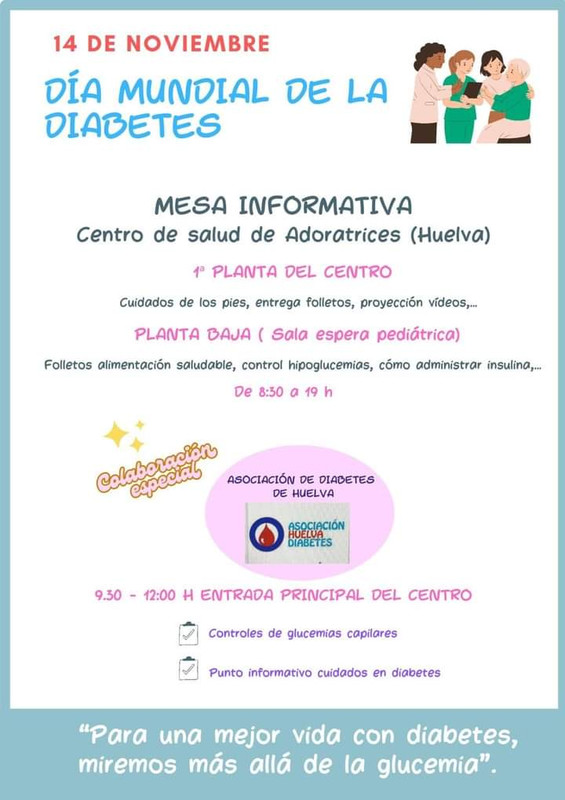 14 DE NOVIEMBRE

DÍA MUNDIAL DE LA DIABETES

MESA INFORMATIVA
Centro de salud de Adoratrices (Huelva)

1ª PLANTA DEL CENTRO

Cuidados de los pies, entrega folletos, proyección vídeos,...

PLANTA BAJA ( Sala espera pediátrica)

Folletos alimentación saludable, control hipoglucemias, cómo administrar insulina,...

De 8:30 a 19 h

Colaboración especial

ASOCIACIÓN DE DIABETES DE HUELVA

ASOCIACIÓN HUELVA DIABETES

9.30 - 12:00 H ENTRADA PRINCIPAL DEL CENTRO

Controles de glucemias capilares

Punto informativo cuidados en diabetes

"Para una mejor vida con diabetes, miremos más allá de la glucemia".